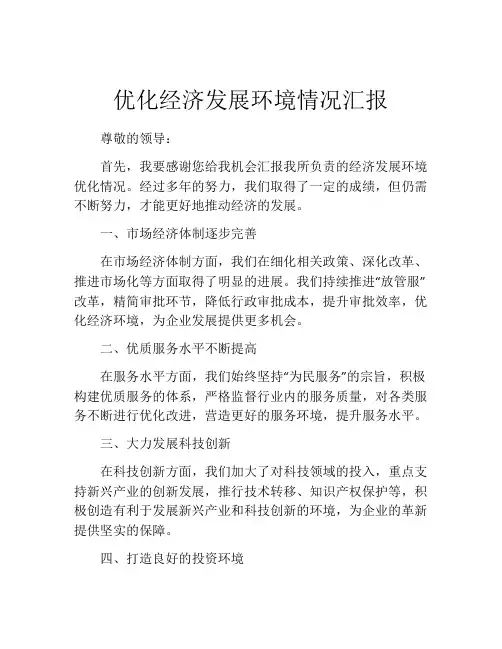 优化经济发展环境情况汇报

尊敬的领导：

首先，我要感谢您给我机会汇报我所负责的经济发展环境优化情况。经过多年的努力，我们取得了一定的成绩，但仍需不断努力，才能更好地推动经济的发展。

一、市场经济体制逐步完善

在市场经济体制方面，我们在细化相关政策、深化改革、推进市场化等方面取得了明显的进展。我们持续推进“放管服”改革，精简审批环节，降低行政审批成本，提升审批效率，优化经济环境，为企业发展提供更多机会。

二、优质服务水平不断提高

在服务水平方面，我们始终坚持“为民服务”的宗旨，积极构建优质服务的体系，严格监督行业内的服务质量，对各类服务不断进行优化改进，营造更好的服务环境，提升服务水平。

三、大力发展科技创新

在科技创新方面，我们加大了对科技领域的投入，重点支持新兴产业的创新发展，推行技术转移、知识产权保护等，积极创造有利于发展新兴产业和科技创新的环境，为企业的革新提供坚实的保障。

四、打造良好的投资环境